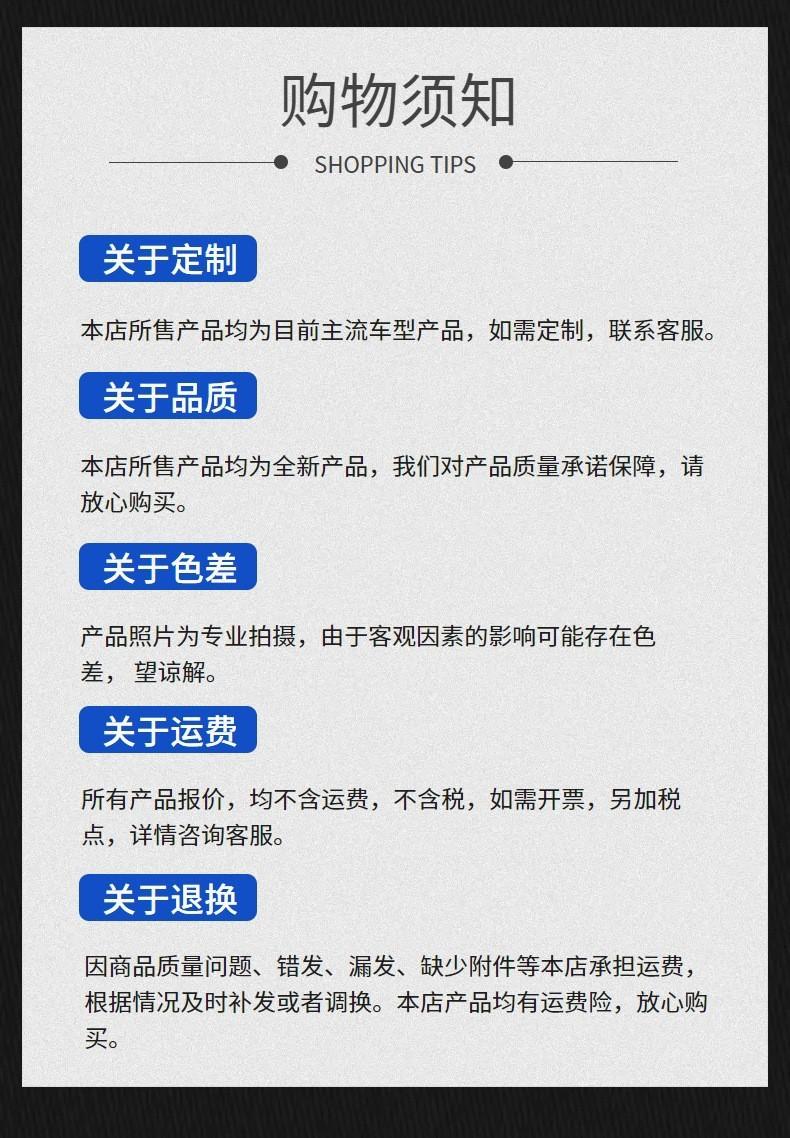 购物须知

SHOPPING TIPS

关于定制

本店所售产品均为目前主流车型产品，如需定制，联系客服。

关于品质

本店所售产品均为全新产品，我们对产品质量承诺保障，请放心购买。

关于色差

产品照片为专业拍摄，由于客观因素的影响可能存在色差，望谅解。

关于运费

所有产品报价，均不含运费，不含税，如需开票，另加税点，详情咨询客服。

关于退换

因商品质量问题、错发、漏发、缺少附件等本店承担运费，根据情况及时补发或者调换。本店产品均有运费险，放心购买。